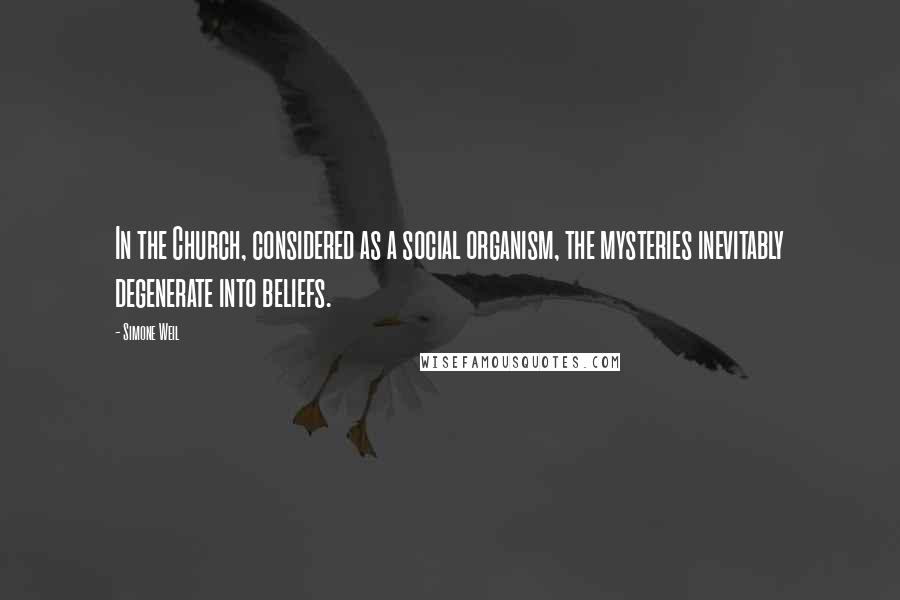 In the Church, considered as a social organism, the mysteries inevitably degenerate into beliefs.

- Simone Weil

WISEFAMOUSQUOTES.COM